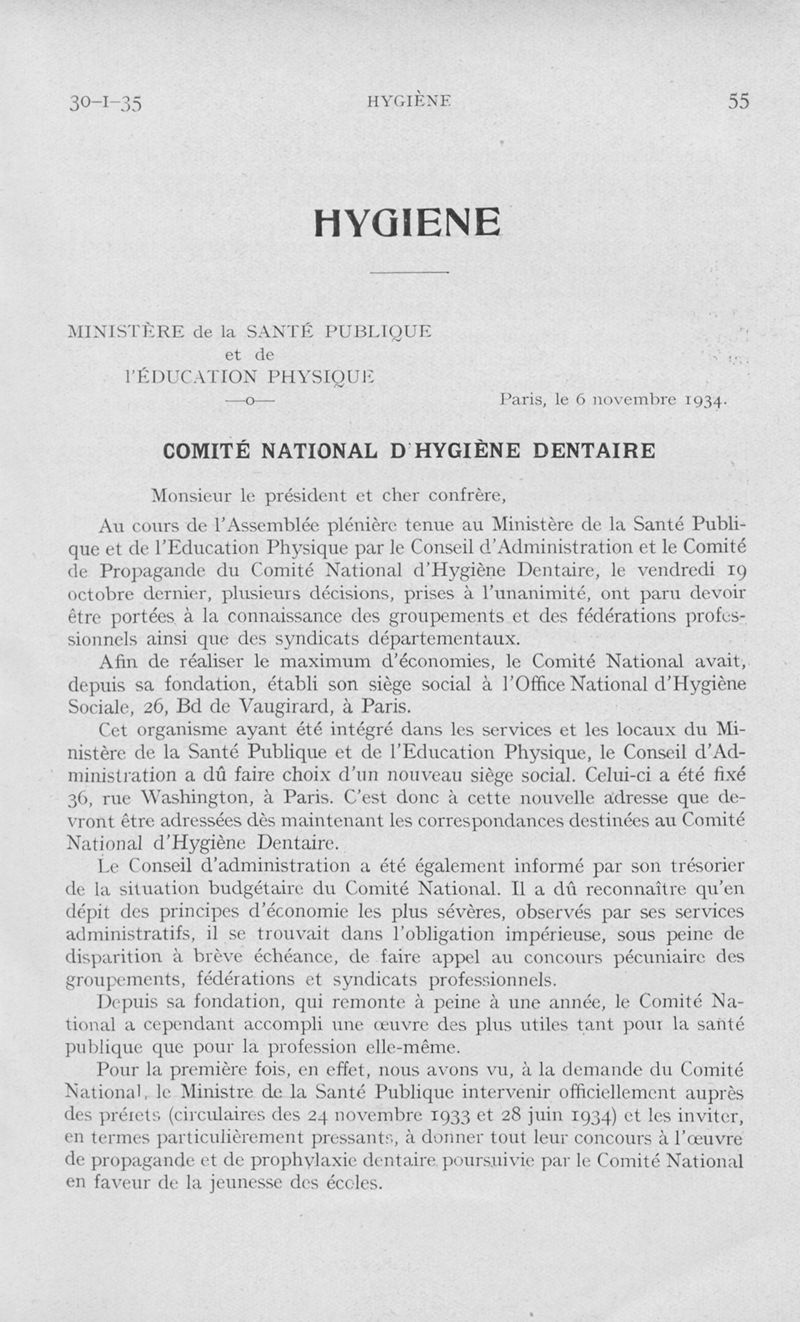 30-I-35 HYGIÈNE 55

HYGIENE

MINISTÈRE de la SANTÉ PUBLIQUE
et de
l'ÉDUCATION PHYSIQUE
—o— Paris, le 6 novembre 1934.

COMITÉ NATIONAL D'HYGIÈNE DENTAIRE

Monsieur le président et cher confrère,

Au cours de l'Assemblée plénière tenue au Ministère de la Santé Publique et de l'Education Physique par le Conseil d'Administration et le Comité de Propagande du Comité National d'Hygiène Dentaire, le vendredi 19 octobre dernier, plusieurs décisions, prises à l'unanimité, ont paru devoir être portées à la connaissance des groupements et des fédérations professionnels ainsi que des syndicats départementaux.

Afin de réaliser le maximum d'économies, le Comité National avait, depuis sa fondation, établi son siège social à l'Office National d'Hygiène Sociale, 26, Bd de Vaugirard, à Paris.

Cet organisme ayant été intégré dans les services et les locaux du Ministère de la Santé Publique et de l'Education Physique, le Conseil d'Administration a dû faire choix d'un nouveau siège social. Celui-ci a été fixé 36, rue Washington, à Paris. C'est donc à cette nouvelle adresse que devront être adressées dès maintenant les correspondances destinées au Comité National d'Hygiène Dentaire.

Le Conseil d'administration a été également informé par son trésorier de la situation budgétaire du Comité National. Il a dû reconnaître qu'en dépit des principes d'économie les plus sévères, observés par ses services administratifs, il se trouvait dans l'obligation impérieuse, sous peine de disparition à brève échéance, de faire appel au concours pécuniaire des groupements, fédérations et syndicats professionnels.

Depuis sa fondation, qui remonte à peine à une année, le Comité National a cependant accompli une œuvre des plus utiles tant pour la santé publique que pour la profession elle-même.

Pour la première fois, en effet, nous avons vu, à la demande du Comité National, le Ministre de la Santé Publique intervenir officiellement auprès des préfets (circulaires des 24 novembre 1933 et 28 juin 1934) et les inviter, en termes particulièrement pressants, à donner tout leur concours à l'œuvre de propagande et de prophylaxie dentaire poursuivie par le Comité National en faveur de la jeunesse des écoles.